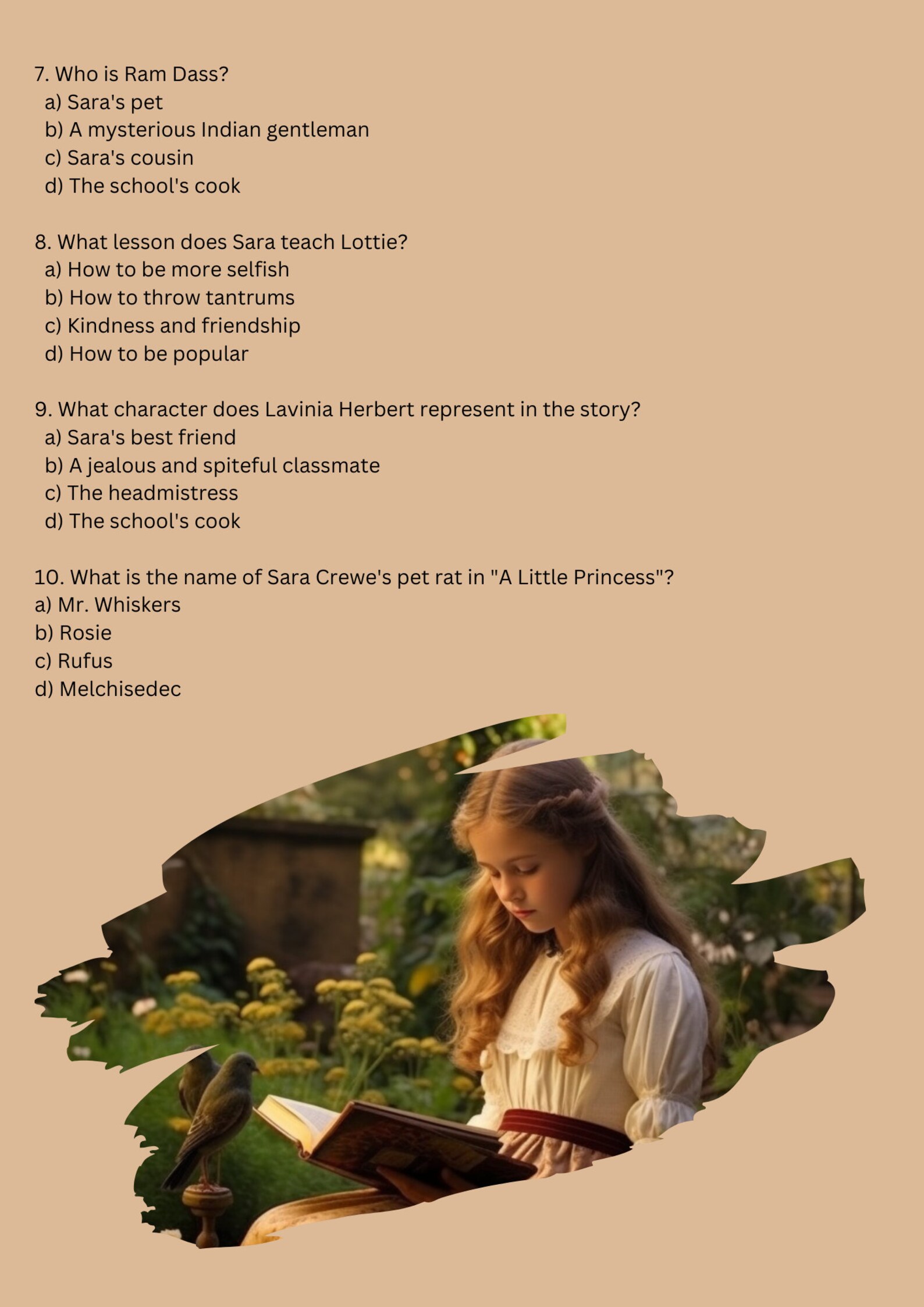 7. Who is Ram Dass?
a) Sara's pet
b) A mysterious Indian gentleman
c) Sara's cousin
d) The school's cook

8. What lesson does Sara teach Lottie?
a) How to be more selfish
b) How to throw tantrums
c) Kindness and friendship
d) How to be popular

9. What character does Lavinia Herbert represent in the story?
a) Sara's best friend
b) A jealous and spiteful classmate
c) The headmistress
d) The school's cook

10. What is the name of Sara Crewe's pet rat in "A Little Princess"?
a) Mr. Whiskers
b) Rosie
c) Rufus
d) Melchisedec